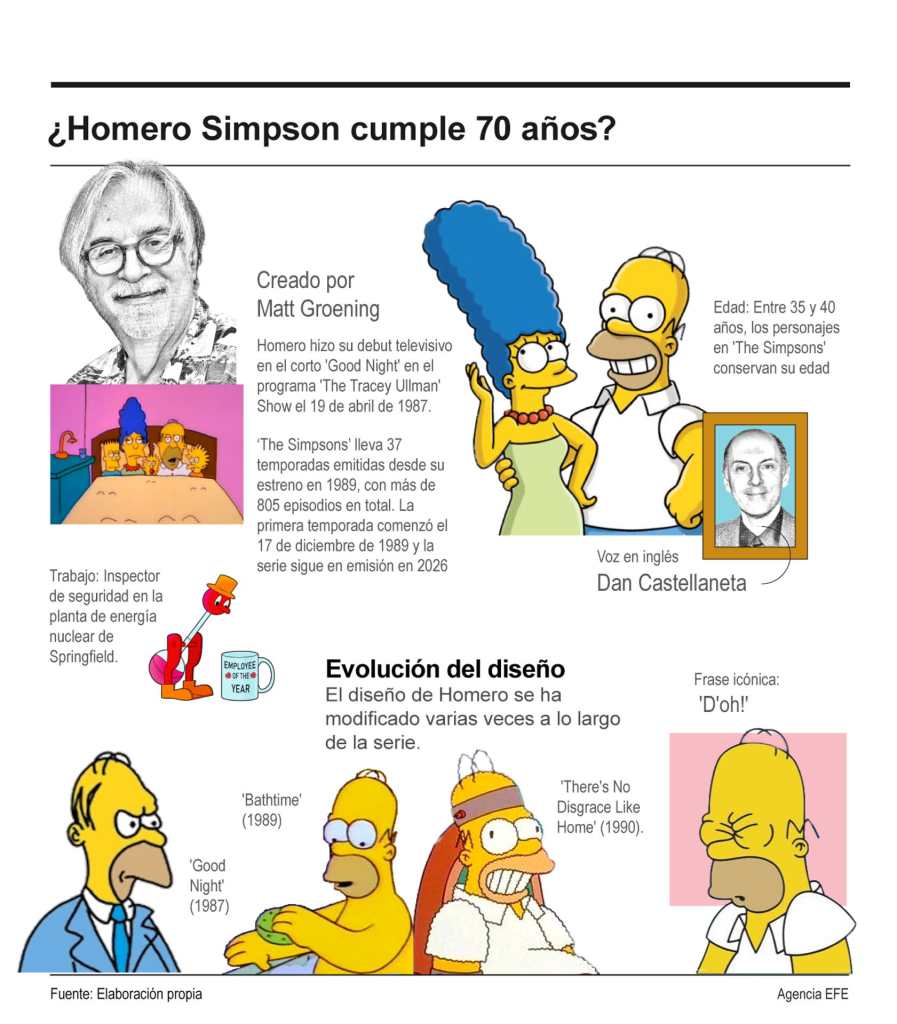 ¿Homero Simpson cumple 70 años?

Creado por
Matt Groening

Homero hizo su debut televisivo en el corto 'Good Night' en el programa 'The Tracey Ullman' Show el 19 de abril de 1987.

'The Simpsons' lleva 37 temporadas emitidas desde su estreno en 1989, con más de 805 episodios en total. La primera temporada comenzó el 17 de diciembre de 1989 y la serie sigue en emisión en 2026

Edad: Entre 35 y 40 años, los personajes en 'The Simpsons' conservan su edad

Voz en inglés
Dan Castellaneta

Trabajo: Inspector de seguridad en la planta de energía nuclear de Springfield.

EMPLOYEE OF THE YEAR

Evolución del diseño
El diseño de Homero se ha modificado varias veces a lo largo de la serie.

Frase icónica:
'D'oh!'

'Good Night' (1987)

'Bathtime' (1989)

'There's No Disgrace Like Home' (1990).

Fuente: Elaboración propia

Agencia EFE